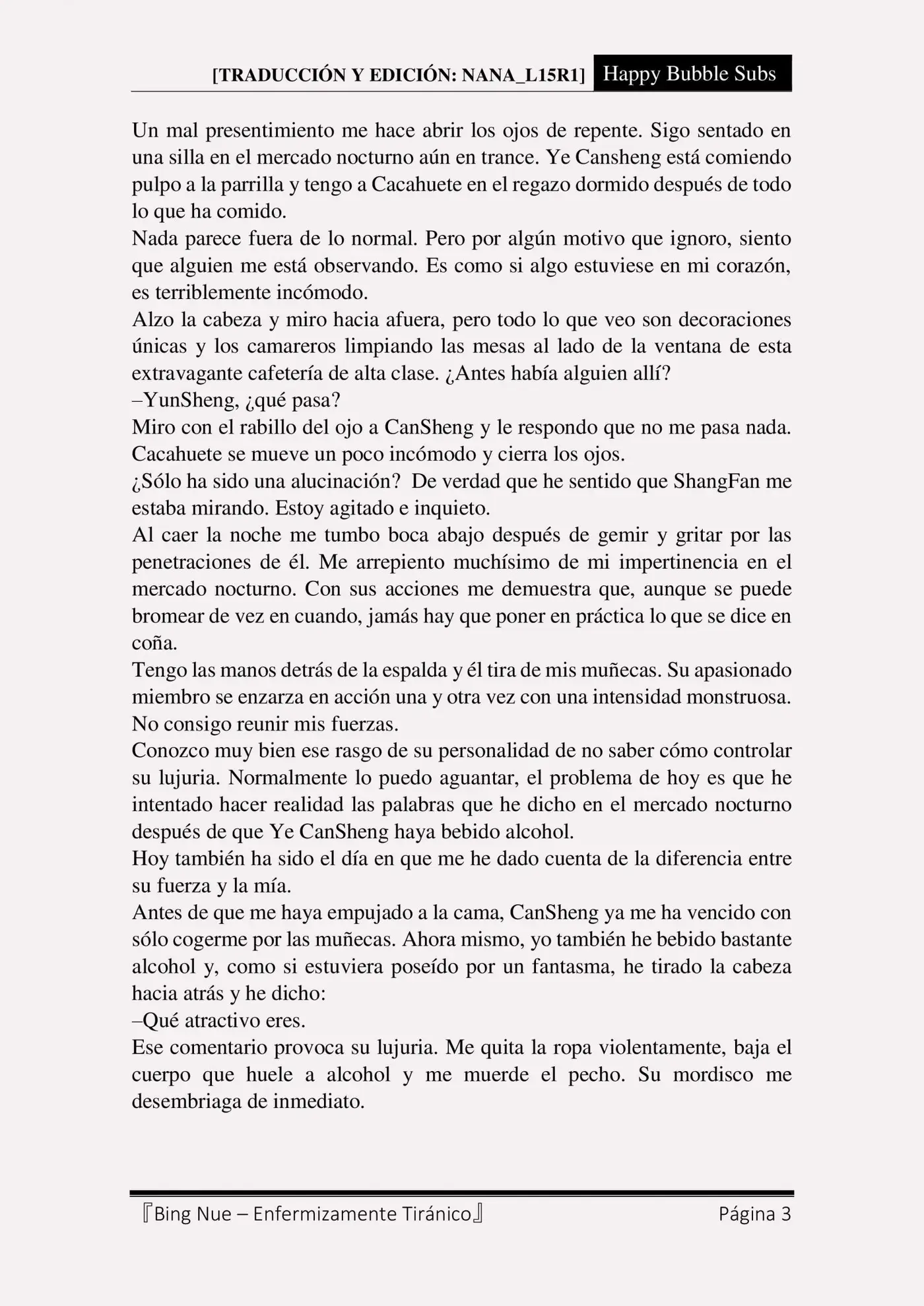 [TRADUCCIÓN Y EDICIÓN: NANA_L15R1] Happy Bubble Subs

Un mal presentimiento me hace abrir los ojos de repente. Sigo sentado en una silla en el mercado nocturno aún en trance. Ye Cansheng está comiendo pulpo a la parrilla y tengo a Cacahuete en el regazo dormido después de todo lo que ha comido.
Nada parece fuera de lo normal. Pero por algún motivo que ignoro, siento que alguien me está observando. Es como si algo estuviese en mi corazón, es terriblemente incómodo.
Alzo la cabeza y miro hacia afuera, pero todo lo que veo son decoraciones únicas y los camareros limpiando las mesas al lado de la ventana de esta extravagante cafetería de alta clase. ¿Antes había alguien allí?
–YunSheng, ¿qué pasa?
Miro con el rabillo del ojo a CanSheng y le respondo que no me pasa nada. Cacahuete se mueve un poco incómodo y cierra los ojos.
¿Sólo ha sido una alucinación? De verdad que he sentido que ShangFan me estaba mirando. Estoy agitado e inquieto.
Al caer la noche me tumbo boca abajo después de gemir y gritar por las penetraciones de él. Me arrepiento muchísimo de mi impertinencia en el mercado nocturno. Con sus acciones me demuestra que, aunque se puede bromear de vez en cuando, jamás hay que poner en práctica lo que se dice en coña.
Tengo las manos detrás de la espalda y él tira de mis muñecas. Su apasionado miembro se enzarza en acción una y otra vez con una intensidad monstruosa. No consigo reunir mis fuerzas.
Conozco muy bien ese rasgo de su personalidad de no saber cómo controlar su lujuria. Normalmente lo puedo aguantar, el problema de hoy es que he intentado hacer realidad las palabras que he dicho en el mercado nocturno después de que Ye CanSheng haya bebido alcohol.
Hoy también ha sido el día en que me he dado cuenta de la diferencia entre su fuerza y la mía.
Antes de que me haya empujado a la cama, CanSheng ya me ha vencido con sólo cogerme por las muñecas. Ahora mismo, yo también he bebido bastante alcohol y, como si estuviera poseído por un fantasma, he tirado la cabeza hacia atrás y he dicho:
–Qué atractivo eres.
Ese comentario provoca su lujuria. Me quita la ropa violentamente, baja el cuerpo que huele a alcohol y me muerde el pecho. Su mordisco me desembriaga de inmediato.

『Bing Nue – Enfermizamente Tiránico』 Página 3